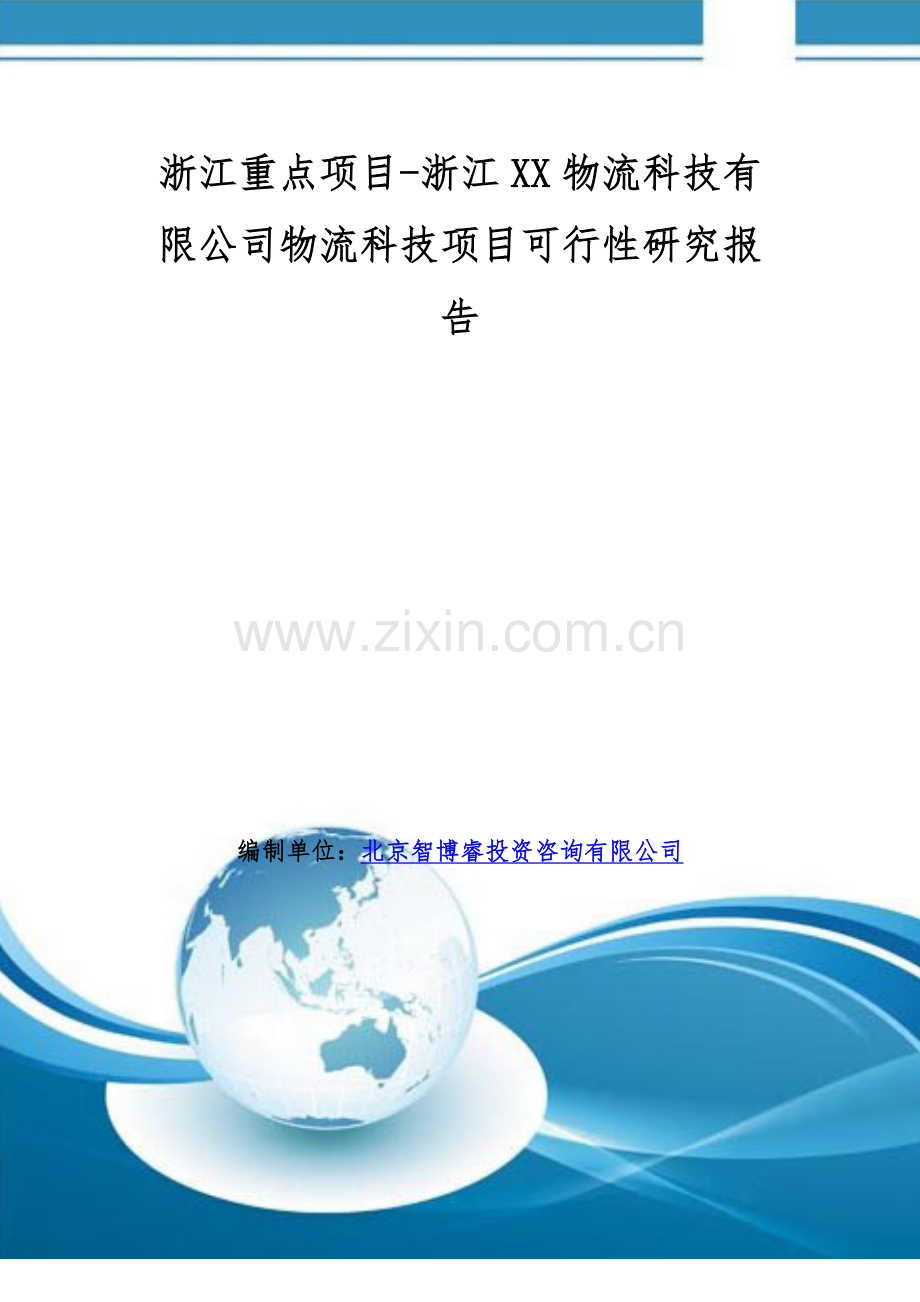 浙江重点项目-浙江XX物流科技有限公司物流科技项目可行性研究报告

www.zixin.com.cn

编制单位：北京智博睿投资咨询有限公司